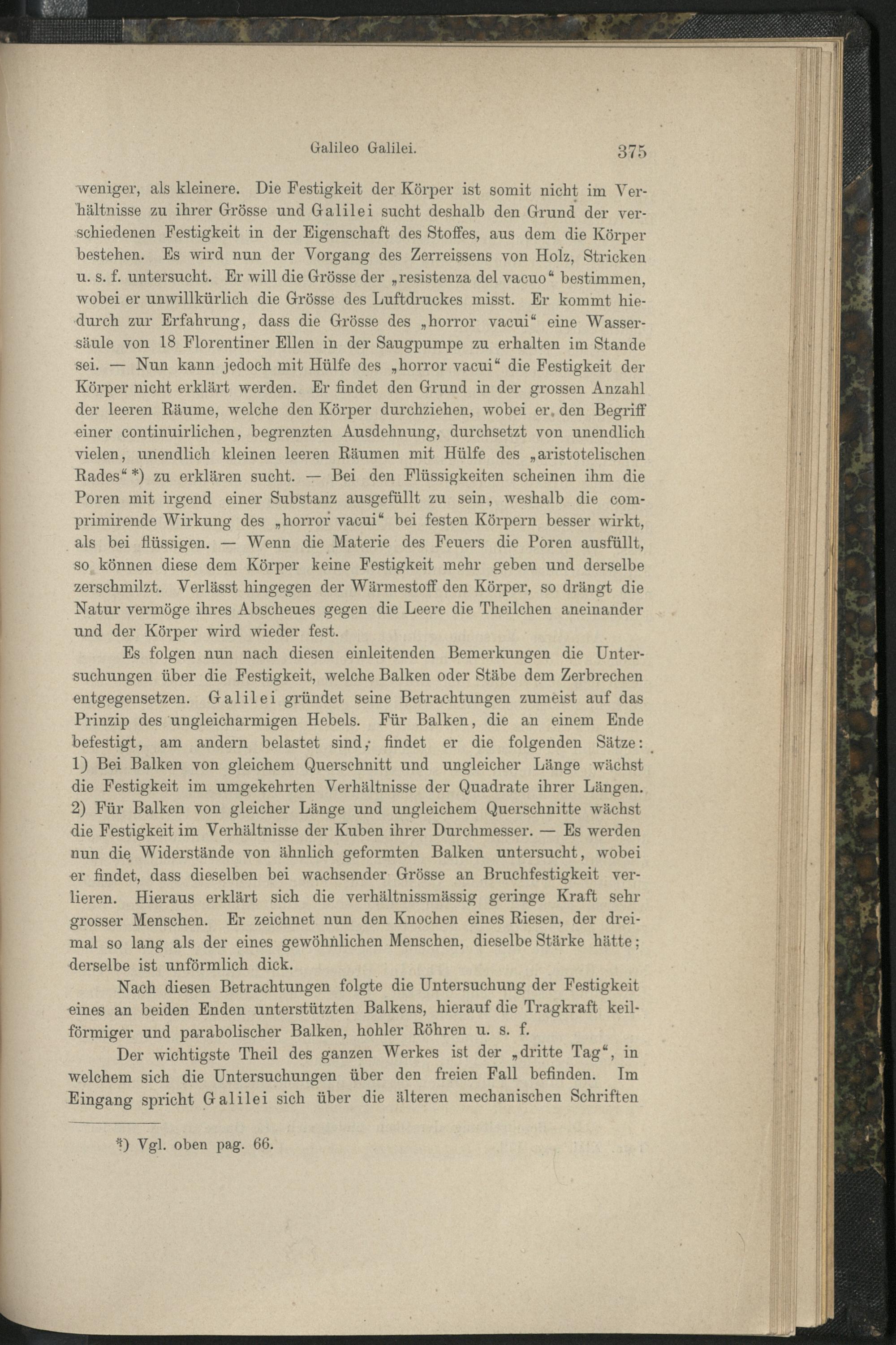 Galileo Galilei. 375

weniger, als kleinere. Die Festigkeit der Körper ist somit nicht im Verhältnisse zu ihrer Grösse und Galilei sucht deshalb den Grund der verschiedenen Festigkeit in der Eigenschaft des Stoffes, aus dem die Körper bestehen. Es wird nun der Vorgang des Zerreissens von Holz, Stricken u. s. f. untersucht. Er will die Grösse der „resistenza del vacuo“ bestimmen, wobei er unwillkürlich die Grösse des Luftdruckes misst. Er kommt hiedurch zur Erfahrung, dass die Grösse des „horror vacui“ eine Wassersäule von 18 Florentiner Ellen in der Saugpumpe zu erhalten im Stande sei. — Nun kann jedoch mit Hülfe des „horror vacui“ die Festigkeit der Körper nicht erklärt werden. Er findet den Grund in der grossen Anzahl der leeren Räume, welche den Körper durchziehen, wobei er den Begriff einer continuirlichen, begrenzten Ausdehnung, durchsetzt von unendlich vielen, unendlich kleinen leeren Räumen mit Hülfe des „aristotelischen Rades“ *) zu erklären sucht. — Bei den Flüssigkeiten scheinen ihm die Poren mit irgend einer Substanz ausgefüllt zu sein, weshalb die comprimirende Wirkung des „horror vacui“ bei festen Körpern besser wirkt, als bei flüssigen. — Wenn die Materie des Feuers die Poren ausfüllt, so können diese dem Körper keine Festigkeit mehr geben und derselbe zerschmilzt. Verlässt hingegen der Wärmestoff den Körper, so drängt die Natur vermöge ihres Abscheues gegen die Leere die Theilchen aneinander und der Körper wird wieder fest.

Es folgen nun nach diesen einleitenden Bemerkungen die Untersuchungen über die Festigkeit, welche Balken oder Stäbe dem Zerbrechen entgegensetzen. Galilei gründet seine Betrachtungen zumeist auf das Prinzip des ungleicharmigen Hebels. Für Balken, die an einem Ende befestigt, am andern belastet sind, findet er die folgenden Sätze: 1) Bei Balken von gleichem Querschnitt und ungleicher Länge wächst die Festigkeit im umgekehrten Verhältnisse der Quadrate ihrer Längen. 2) Für Balken von gleicher Länge und ungleichem Querschnitte wächst die Festigkeit im Verhältnisse der Kuben ihrer Durchmesser. — Es werden nun die Widerstände von ähnlich geformten Balken untersucht, wobei er findet, dass dieselben bei wachsender Grösse an Bruchfestigkeit verlieren. Hieraus erklärt sich die verhältnissmässig geringe Kraft sehr grosser Menschen. Er zeichnet nun den Knochen eines Riesen, der dreimal so lang als der eines gewöhnlichen Menschen, dieselbe Stärke hätte; derselbe ist unförmlich dick.

Nach diesen Betrachtungen folgte die Untersuchung der Festigkeit eines an beiden Enden unterstützten Balkens, hierauf die Tragkraft keilförmiger und parabolischer Balken, hohler Röhren u. s. f.

Der wichtigste Theil des ganzen Werkes ist der „dritte Tag“, in welchem sich die Untersuchungen über den freien Fall befinden. Im Eingang spricht Galilei sich über die älteren mechanischen Schriften

*) Vgl. oben pag. 66.